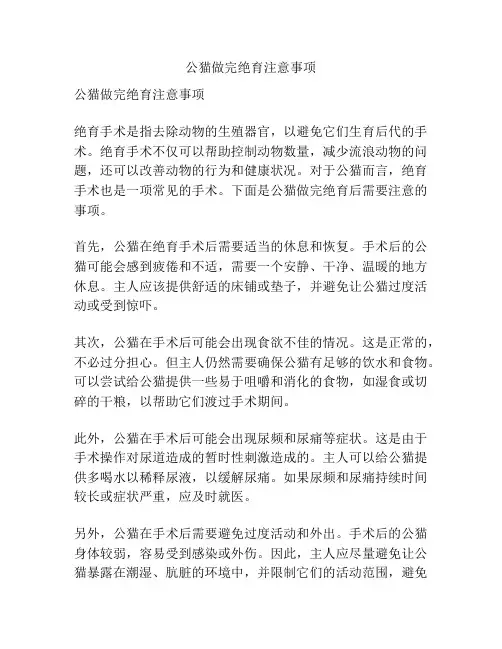 公猫做完绝育注意事项

公猫做完绝育注意事项

绝育手术是指去除动物的生殖器官，以避免它们生育后代的手术。绝育手术不仅可以帮助控制动物数量，减少流浪动物的问题，还可以改善动物的行为和健康状况。对于公猫而言，绝育手术也是一项常见的手术。下面是公猫做完绝育后需要注意的事项。

首先，公猫在绝育手术后需要适当的休息和恢复。手术后的公猫可能会感到疲倦和不适，需要一个安静、干净、温暖的地方休息。主人应该提供舒适的床铺或垫子，并避免让公猫过度活动或受到惊吓。

其次，公猫在手术后可能会出现食欲不佳的情况。这是正常的，不必过分担心。但主人仍然需要确保公猫有足够的饮水和食物。可以尝试给公猫提供一些易于咀嚼和消化的食物，如湿食或切碎的干粮，以帮助它们渡过手术期间。

此外，公猫在手术后可能会出现尿频和尿痛等症状。这是由于手术操作对尿道造成的暂时性刺激造成的。主人可以给公猫提供多喝水以稀释尿液，以缓解尿痛。如果尿频和尿痛持续时间较长或症状严重，应及时就医。

另外，公猫在手术后需要避免过度活动和外出。手术后的公猫身体较弱，容易受到感染或外伤。因此，主人应尽量避免让公猫暴露在潮湿、肮脏的环境中，并限制它们的活动范围，避免